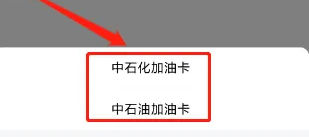 中石化加油卡

中石油加油卡